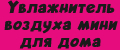 Увлажнитель воздуха мини для дома